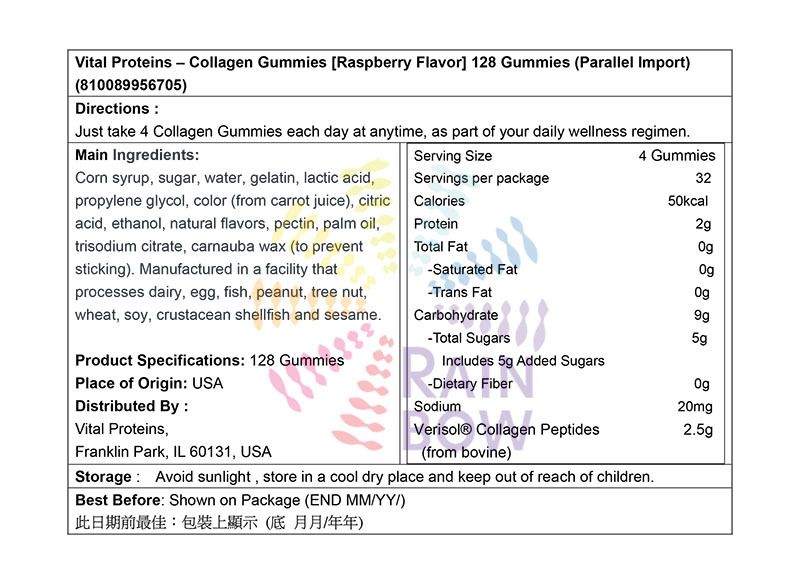 Vital Proteins – Collagen Gummies [Raspberry Flavor] 128 Gummies (Parallel Import) (810089956705)

Directions :
Just take 4 Collagen Gummies each day at anytime, as part of your daily wellness regimen.

Main Ingredients:
Corn syrup, sugar, water, gelatin, lactic acid, propylene glycol, color (from carrot juice), citric acid, ethanol, natural flavors, pectin, palm oil, trisodium citrate, carnauba wax (to prevent sticking). Manufactured in a facility that processes dairy, egg, fish, peanut, tree nut, wheat, soy, crustacean shellfish and sesame.

Product Specifications: 128 Gummies
Place of Origin: USA
Distributed By :
Vital Proteins,
Franklin Park, IL 60131, USA

| Serving Size | 4 Gummies |
|---|---|
| Servings per package | 32 |
| Calories | 50kcal |
| Protein | 2g |
| Total Fat | 0g |
| -Saturated Fat | 0g |
| -Trans Fat | 0g |
| Carbohydrate | 9g |
| -Total Sugars | 5g |
| Includes 5g Added Sugars | |
| -Dietary Fiber | 0g |
| Sodium | 20mg |
| Verisol® Collagen Peptides (from bovine) | 2.5g |

RAIN BOW

Storage : Avoid sunlight , store in a cool dry place and keep out of reach of children.

Best Before: Shown on Package (END MM/YY/)
此日期前最佳：包裝上顯示 (底 月月/年年)